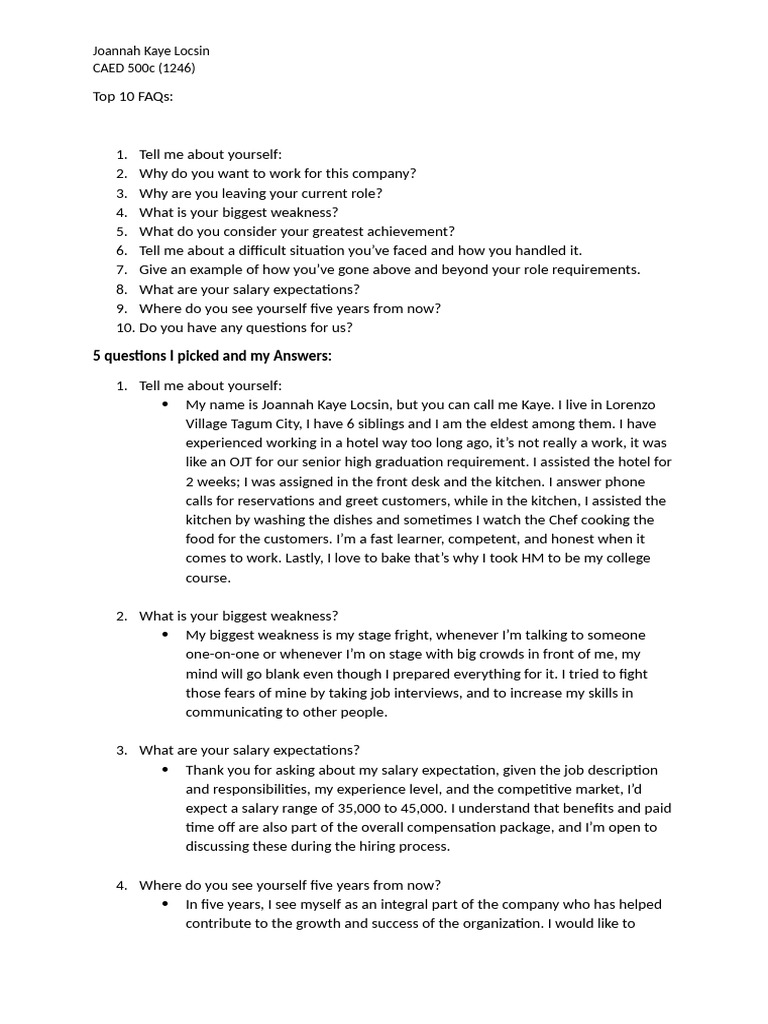 Joannah Kaye Locsin
CAED 500c (1246)

Top 10 FAQs:

1. Tell me about yourself:
2. Why do you want to work for this company?
3. Why are you leaving your current role?
4. What is your biggest weakness?
5. What do you consider your greatest achievement?
6. Tell me about a difficult situation you've faced and how you handled it.
7. Give an example of how you've gone above and beyond your role requirements.
8. What are your salary expectations?
9. Where do you see yourself five years from now?
10. Do you have any questions for us?

5 questions I picked and my Answers:

1. Tell me about yourself:
• My name is Joannah Kaye Locsin, but you can call me Kaye. I live in Lorenzo Village Tagum City, I have 6 siblings and I am the eldest among them. I have experienced working in a hotel way too long ago, it's not really a work, it was like an OJT for our senior high graduation requirement. I assisted the hotel for 2 weeks; I was assigned in the front desk and the kitchen. I answer phone calls for reservations and greet customers, while in the kitchen, I assisted the kitchen by washing the dishes and sometimes I watch the Chef cooking the food for the customers. I'm a fast learner, competent, and honest when it comes to work. Lastly, I love to bake that's why I took HM to be my college course.

2. What is your biggest weakness?
• My biggest weakness is my stage fright, whenever I'm talking to someone one-on-one or whenever I'm on stage with big crowds in front of me, my mind will go blank even though I prepared everything for it. I tried to fight those fears of mine by taking job interviews, and to increase my skills in communicating to other people.

3. What are your salary expectations?
• Thank you for asking about my salary expectation, given the job description and responsibilities, my experience level, and the competitive market, I'd expect a salary range of 35,000 to 45,000. I understand that benefits and paid time off are also part of the overall compensation package, and I'm open to discussing these during the hiring process.

4. Where do you see yourself five years from now?
• In five years, I see myself as an integral part of the company who has helped contribute to the growth and success of the organization. I would like to